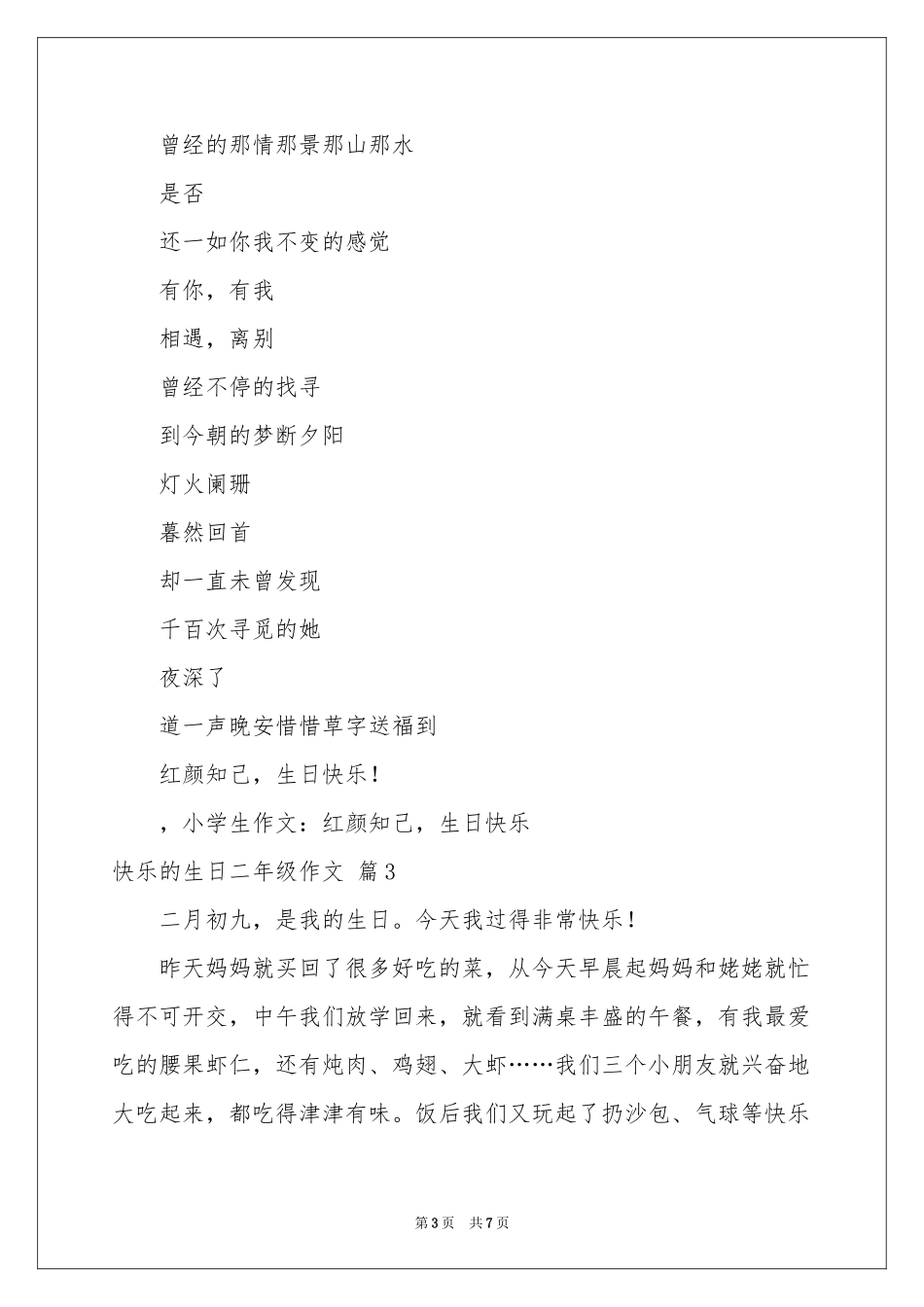 曾经的那情那景那山那水

是否

还一如你我不变的感觉

有你，有我

相遇，离别

曾经不停的找寻

到今朝的梦断夕阳

灯火阑珊

暮然回首

却一直未曾发现

千百次寻觅的她

夜深了

道一声晚安惜惜草字送福到

红颜知己，生日快乐！

，小学生作文：红颜知己，生日快乐

快乐的生日二年级作文 篇3

二月初九，是我的生日。今天我过得非常快乐！

昨天妈妈就买回了很多好吃的菜，从今天早晨起妈妈和姥姥就忙得不可开交，中午我们放学回来，就看到满桌丰盛的午餐，有我最爱吃的腰果虾仁，还有炖肉、鸡翅、大虾……我们三个小朋友就兴奋地大吃起来，都吃得津津有味。饭后我们又玩起了扔沙包、气球等快乐

第3页 共7页